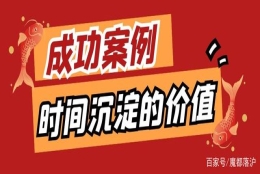 成功案例

时间沉淀的价值

百家号/魔都落沪